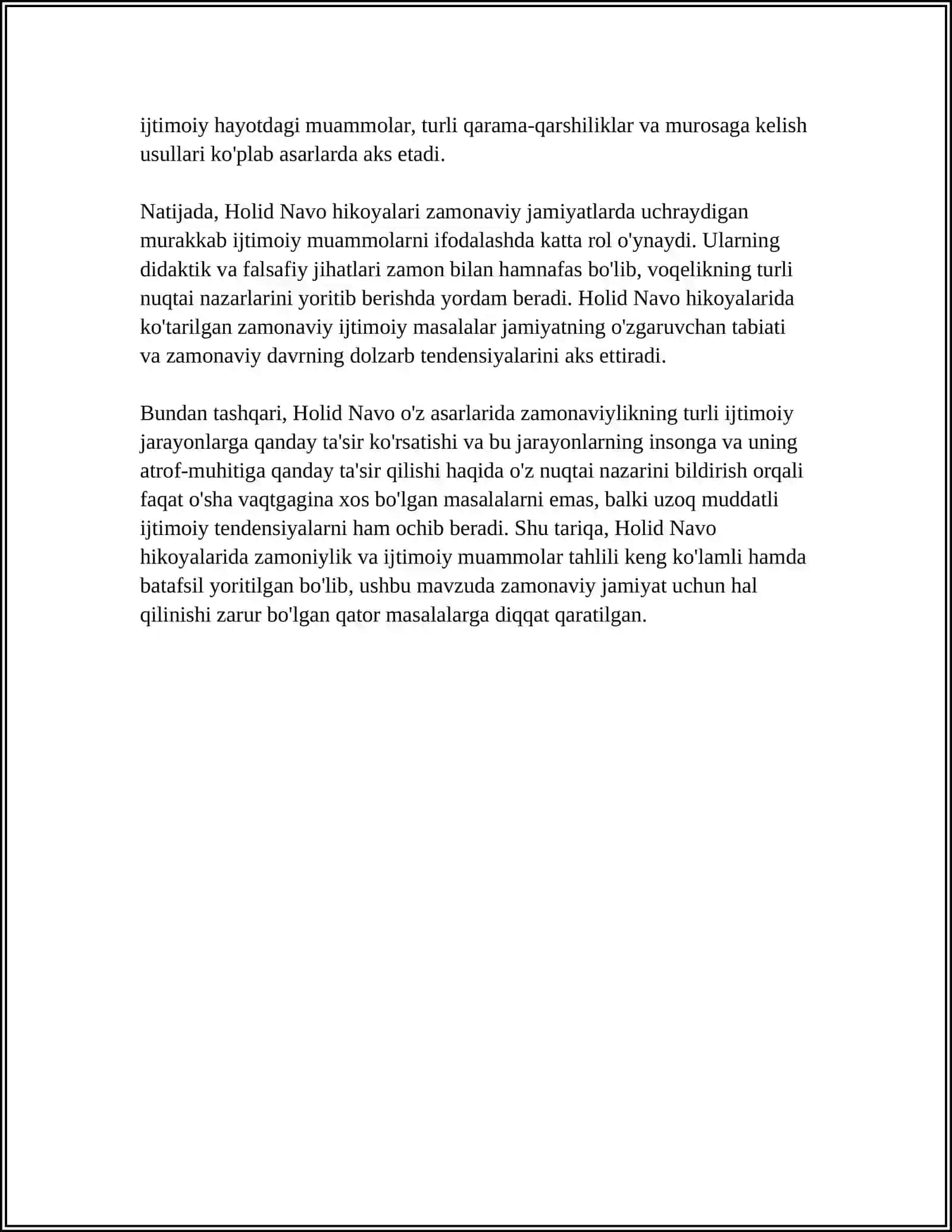 ijtimoiy hayotdagi muammolar, turli qarama-qarshiliklar va murosaga kelish usullari ko'plab asarlarda aks etadi.

Natijada, Holid Navo hikoyalari zamonaviy jamiyatlarda uchraydigan murakkab ijtimoiy muammolarni ifodalashda katta rol o'ynaydi. Ularning didaktik va falsafiy jihatlari zamon bilan hamnafas bo'lib, voqelikning turli nuqtai nazarlarini yoritib berishda yordam beradi. Holid Navo hikoyalarida ko'tarilgan zamonaviy ijtimoiy masalalar jamiyatning o'zgaruvchan tabiati va zamonaviy davrning dolzarb tendensiyalarini aks ettiradi.

Bundan tashqari, Holid Navo o'z asarlarida zamonaviylikning turli ijtimoiy jarayonlarga qanday ta'sir ko'rsatishi va bu jarayonlarning insonga va uning atrof-muhitiga qanday ta'sir qilishi haqida o'z nuqtai nazarini bildirish orqali faqat o'sha vaqtgagina xos bo'lgan masalalarni emas, balki uzoq muddatli ijtimoiy tendensiyalarni ham ochib beradi. Shu tariqa, Holid Navo hikoyalarida zamoniylik va ijtimoiy muammolar tahlili keng ko'lamli hamda batafsil yoritilgan bo'lib, ushbu mavzuda zamonaviy jamiyat uchun hal qilinishi zarur bo'lgan qator masalalarga diqqat qaratilgan.